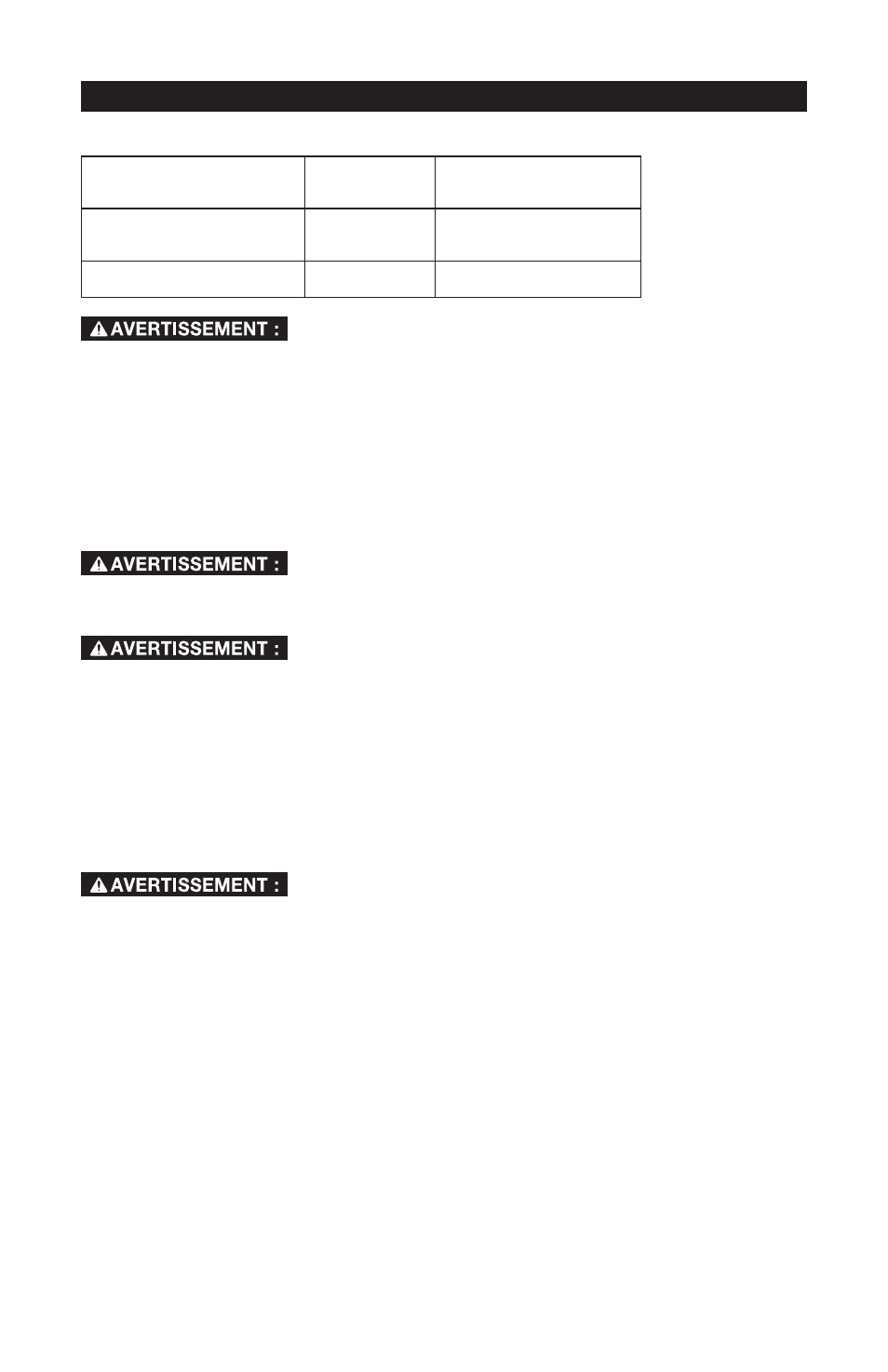 AVERTISSEMENT :

AVERTISSEMENT :

AVERTISSEMENT :

AVERTISSEMENT :